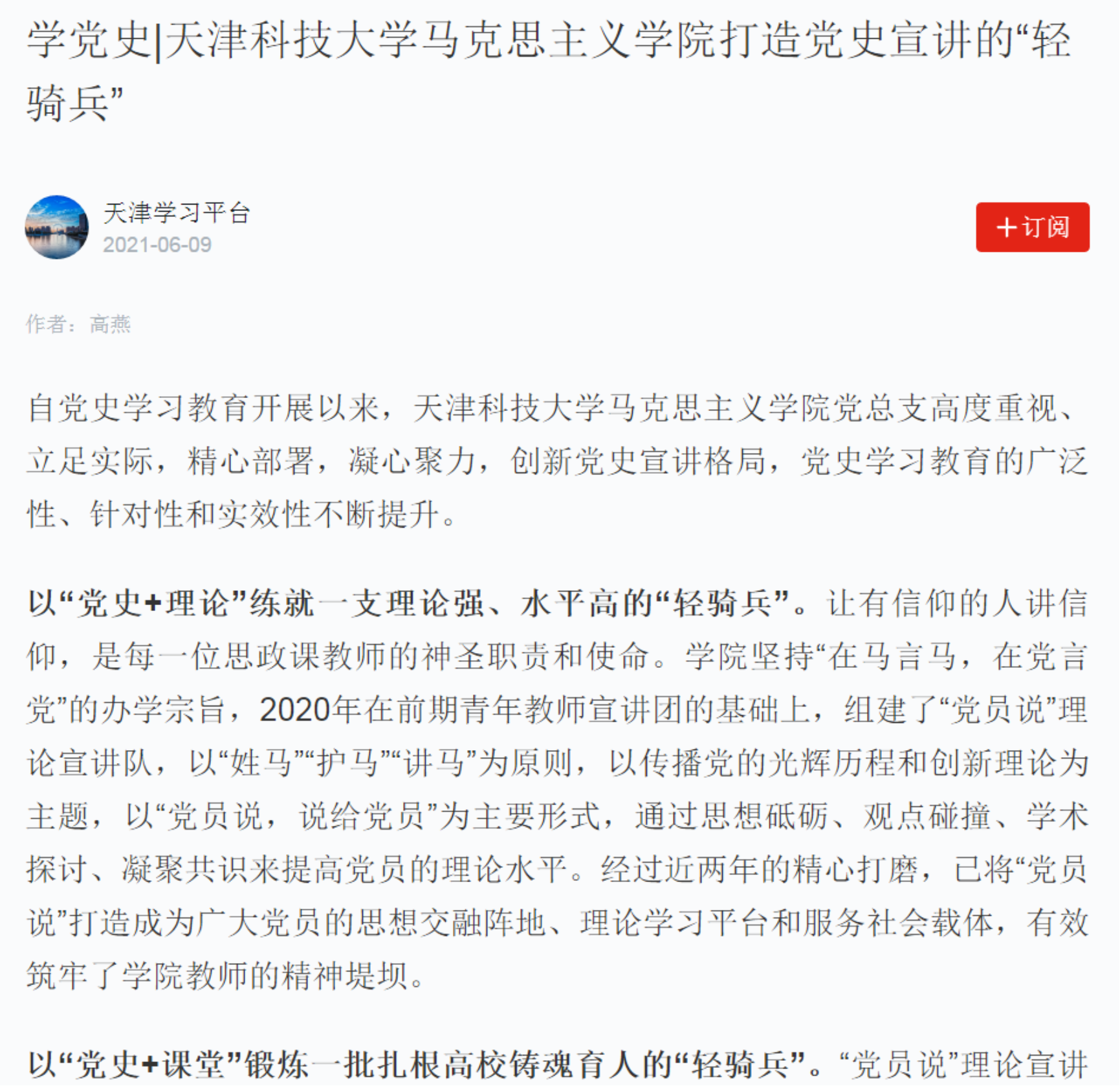 学党史|天津科技大学马克思主义学院打造党史宣讲的“轻骑兵”

天津学习平台
2021-06-09

+订阅

作者：高燕

自党史学习教育开展以来，天津科技大学马克思主义学院党总支高度重视、立足实际，精心部署，凝心聚力，创新党史宣讲格局，党史学习教育的广泛性、针对性和实效性不断提升。

以“党史+理论”练就一支理论强、水平高的“轻骑兵”。让有信仰的人讲信仰，是每一位思政课教师的神圣职责和使命。学院坚持“在马言马，在党言党”的办学宗旨，2020年在前期青年教师宣讲团的基础上，组建了“党员说”理论宣讲队，以“姓马”“护马”“讲马”为原则，以传播党的光辉历程和创新理论为主题，以“党员说，说给党员”为主要形式，通过思想砥砺、观点碰撞、学术探讨、凝聚共识来提高党员的理论水平。经过近两年的精心打磨，已将“党员说”打造成为广大党员的思想交融阵地、理论学习平台和服务社会载体，有效筑牢了学院教师的精神堤坝。

以“党史+课堂”锻炼一批扎根高校铸魂育人的“轻骑兵”。“党员说”理论宣讲